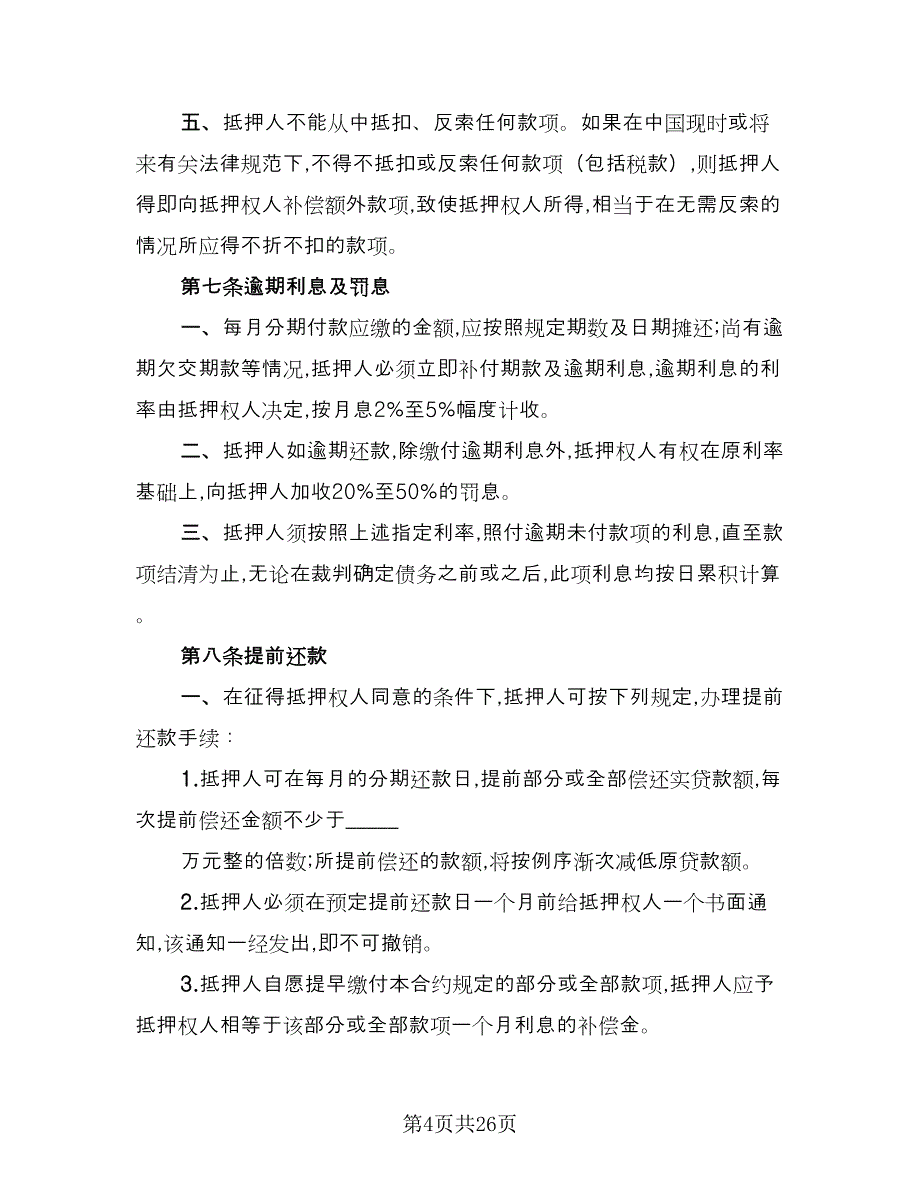 五、抵押人不能从中抵扣、反索任何款项。如果在中国现时或将来有关法律规范下,不得不抵扣或反索任何款项（包括税款），则抵押人得即向抵押权人补偿额外款项,致使抵押权人所得,相当于在无需反索的情况所应得不折不扣的款项。

第七条逾期利息及罚息

一、每月分期付款应缴的金额,应按照规定期数及日期摊还;尚有逾期欠交期款等情况,抵押人必须立即补付期款及逾期利息,逾期利息的利率由抵押权人决定,按月息2%至5%幅度计收。

二、抵押人如逾期还款,除缴付逾期利息外,抵押权人有权在原利率基础上,向抵押人加收20%至50%的罚息。

三、抵押人须按照上述指定利率,照付逾期未付款项的利息,直至款项结清为止,无论在裁判确定债务之前或之后,此项利息均按日累积计算。

第八条提前还款

一、在征得抵押权人同意的条件下,抵押人可按下列规定,办理提前还款手续：

1.抵押人可在每月的分期还款日,提前部分或全部偿还实贷款额,每次提前偿还金额不少于_____

万元整的倍数;所提前偿还的款额,将按例序渐次减低原贷款额。

2.抵押人必须在预定提前还款日一个月前给抵押权人一个书面通知,该通知一经发出,即不可撤销。

3.抵押人自愿提早缴付本合约规定的部分或全部款项,抵押人应予抵押权人相等于该部分或全部款项一个月利息的补偿金。

第4页共26页